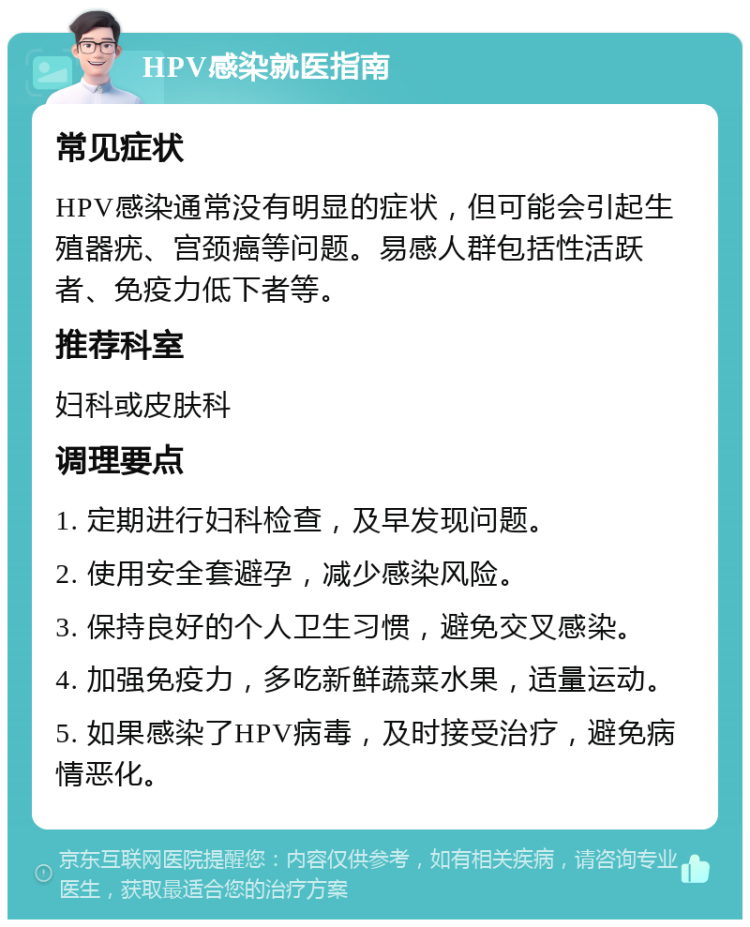 HPV感染就医指南

常见症状

HPV感染通常没有明显的症状，但可能会引起生殖器疣、宫颈癌等问题。易感人群包括性活跃者、免疫力低下者等。

推荐科室

妇科或皮肤科

调理要点

1. 定期进行妇科检查，及早发现问题。

2. 使用安全套避孕，减少感染风险。

3. 保持良好的个人卫生习惯，避免交叉感染。

4. 加强免疫力，多吃新鲜蔬菜水果，适量运动。

5. 如果感染了HPV病毒，及时接受治疗，避免病情恶化。

京东互联网医院提醒您：内容仅供参考，如有相关疾病，请咨询专业医生，获取最适合您的治疗方案